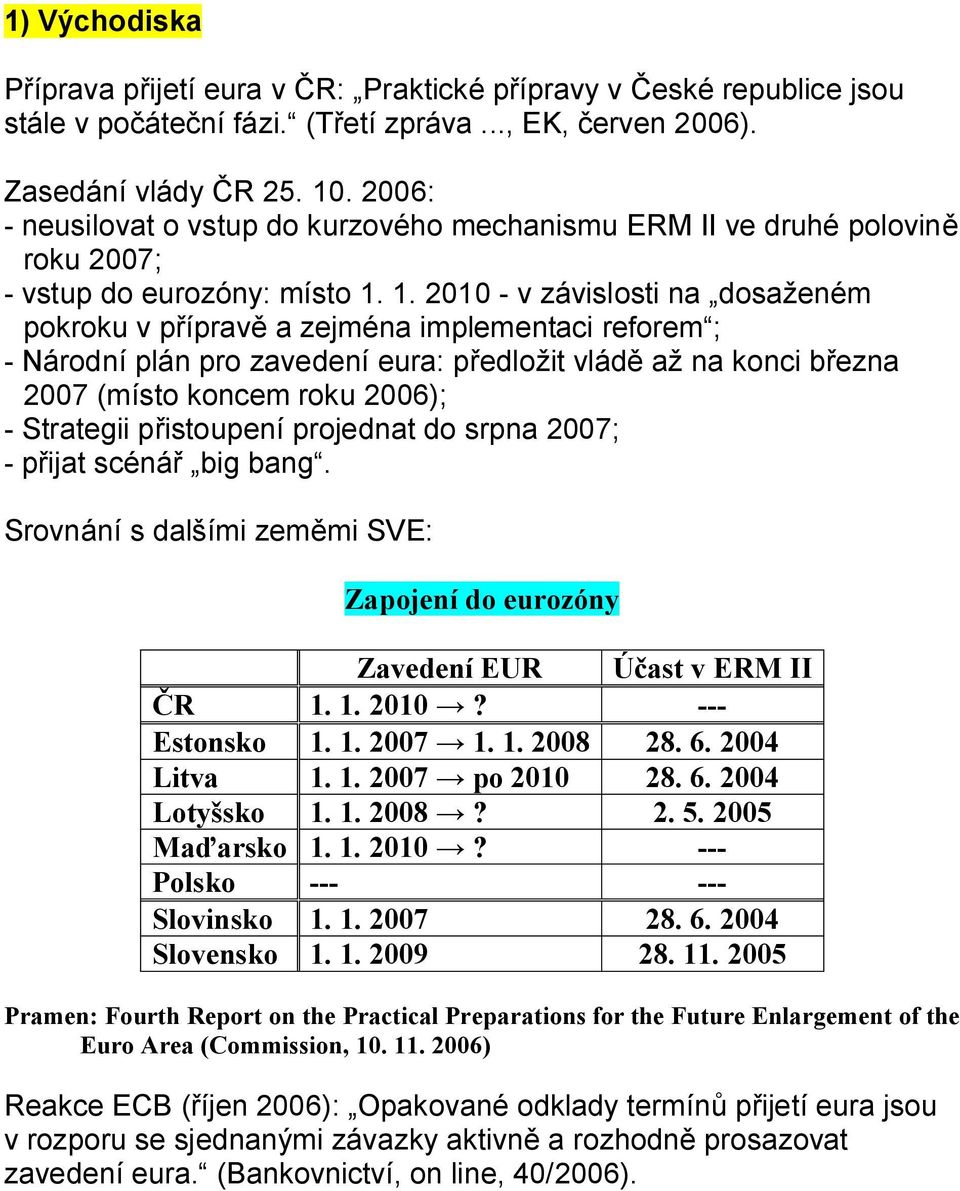 1) Východiska

Příprava přijetí eura v ČR: „Praktické přípravy v České republice jsou stále v počáteční fázi.“ (Třetí zpráva ..., EK, červen 2006).

Zasedání vlády ČR 25. 10. 2006:
- neusilovat o vstup do kurzového mechanismu ERM II ve druhé polovině roku 2007;
- vstup do eurozóny: místo 1. 1. 2010 - v závislosti na „dosaženém pokroku v přípravě a zejména implementaci reforem“;
- Národní plán pro zavedení eura: předložit vládě až na konci března 2007 (místo koncem roku 2006);
- Strategii přistoupení projednat do srpna 2007;
- přijat scénář „big bang“.

Srovnání s dalšími zeměmi SVE:

Zapojení do eurozóny

| | Zavedení EUR | Účast v ERM II |
|---|---|---|
| ČR | 1. 1. 2010 → ? | --- |
| Estonsko | 1. 1. 2007 → 1. 1. 2008 | 28. 6. 2004 |
| Litva | 1. 1. 2007 → po 2010 | 28. 6. 2004 |
| Lotyšsko | 1. 1. 2008 → ? | 2. 5. 2005 |
| Maďarsko | 1. 1. 2010 → ? | --- |
| Polsko | --- | --- |
| Slovinsko | 1. 1. 2007 | 28. 6. 2004 |
| Slovensko | 1. 1. 2009 | 28. 11. 2005 |

Pramen: Fourth Report on the Practical Preparations for the Future Enlargement of the Euro Area (Commission, 10. 11. 2006)

Reakce ECB (říjen 2006): „Opakované odklady termínů přijetí eura jsou v rozporu se sjednanými závazky aktivně a rozhodně prosazovat zavedení eura.“ (Bankovnictví, on line, 40/2006).